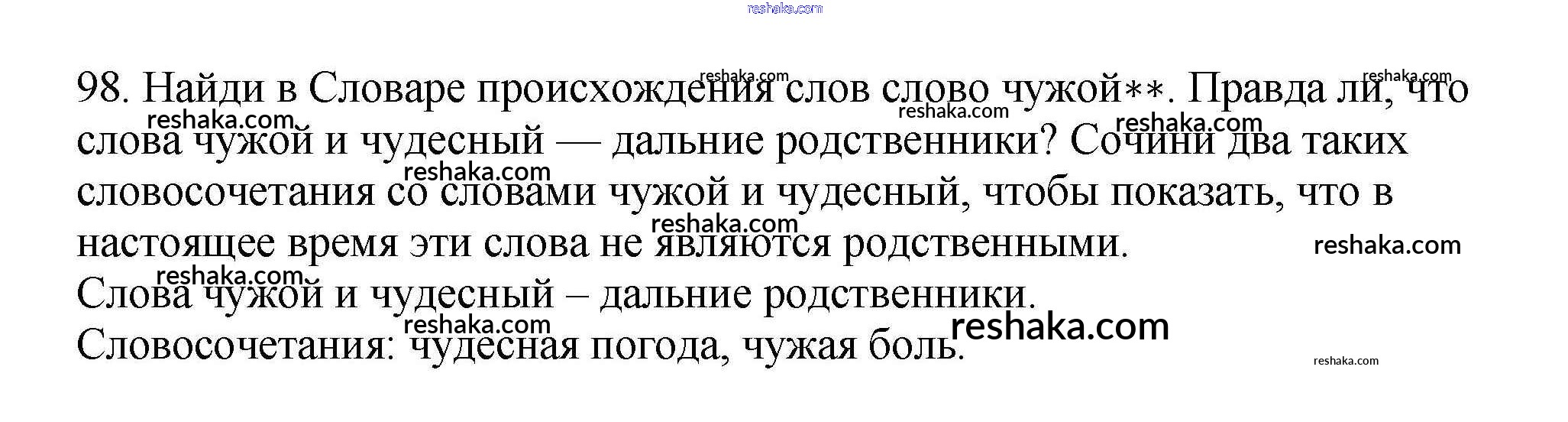 98. Найди в Словаре происхождения слов слово чужой**. Правда ли, что слова чужой и чудесный — дальние родственники? Сочини два таких словосочетания со словами чужой и чудесный, чтобы показать, что в настоящее время эти слова не являются родственными.

Слова чужой и чудесный – дальние родственники.
Словосочетания: чудесная погода, чужая боль.

reshaka.com